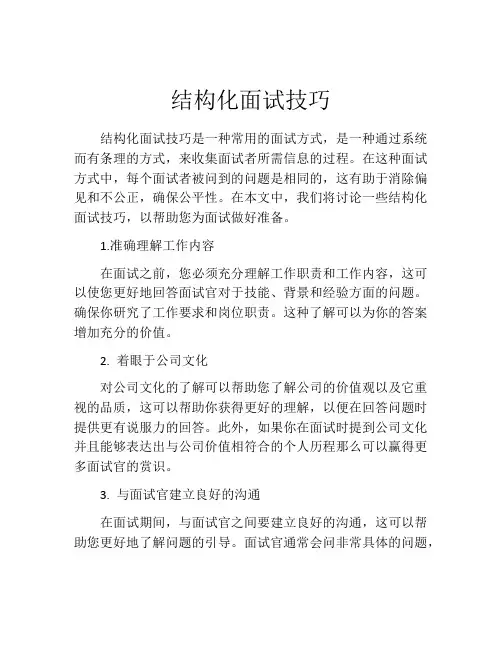 结构化面试技巧

结构化面试技巧是一种常用的面试方式，是一种通过系统而有条理的方式，来收集面试者所需信息的过程。在这种面试方式中，每个面试者被问到的问题是相同的，这有助于消除偏见和不公正，确保公平性。在本文中，我们将讨论一些结构化面试技巧，以帮助您为面试做好准备。

1.准确理解工作内容

在面试之前，您必须充分理解工作职责和工作内容，这可以使您更好地回答面试官对于技能、背景和经验方面的问题。确保你研究了工作要求和岗位职责。这种了解可以为你的答案增加充分的价值。

2. 着眼于公司文化

对公司文化的了解可以帮助您了解公司的价值观以及它重视的品质，这可以帮助你获得更好的理解，以便在回答问题时提供更有说服力的回答。此外，如果你在面试时提到公司文化并且能够表达出与公司价值相符合的个人历程那么可以赢得更多面试官的赏识。

3. 与面试官建立良好的沟通

在面试期间，与面试官之间要建立良好的沟通，这可以帮助您更好地了解问题的引导。面试官通常会问非常具体的问题，